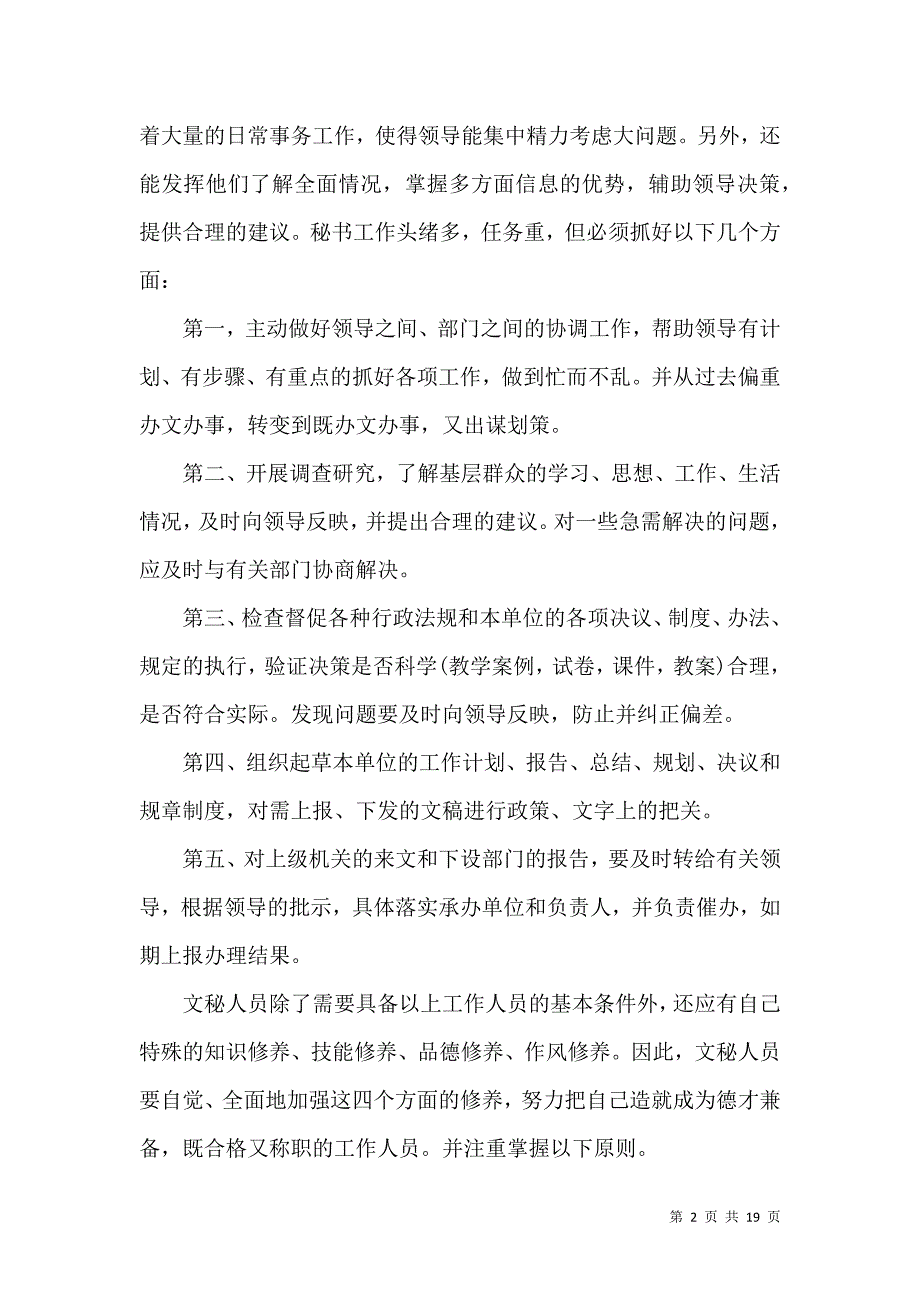 着大量的日常事务工作，使得领导能集中精力考虑大问题。另外，还能发挥他们了解全面情况，掌握多方面信息的优势，辅助领导决策，提供合理的建议。秘书工作头绪多，任务重，但必须抓好以下几个方面：

第一，主动做好领导之间、部门之间的协调工作，帮助领导有计划、有步骤、有重点的抓好各项工作，做到忙而不乱。并从过去偏重办文办事，转变到既办文办事，又出谋划策。

第二、开展调查研究，了解基层群众的学习、思想、工作、生活情况，及时向领导反映，并提出合理的建议。对一些急需解决的问题，应及时与有关部门协商解决。

第三、检查督促各种行政法规和本单位的各项决议、制度、办法、规定的执行，验证决策是否科学(教学案例，试卷，课件，教案)合理，是否符合实际。发现问题要及时向领导反映，防止并纠正偏差。

第四、组织起草本单位的工作计划、报告、总结、规划、决议和规章制度，对需上报、下发的文稿进行政策、文字上的把关。

第五、对上级机关的来文和下设部门的报告，要及时转给有关领导，根据领导的批示，具体落实承办单位和负责人，并负责催办，如期上报办理结果。

文秘人员除了需要具备以上工作人员的基本条件外，还应有自己特殊的知识修养、技能修养、品德修养、作风修养。因此，文秘人员要自觉、全面地加强这四个方面的修养，努力把自己造就成为德才兼备，既合格又称职的工作人员。并注重掌握以下原则。

第 2 页 共 19 页